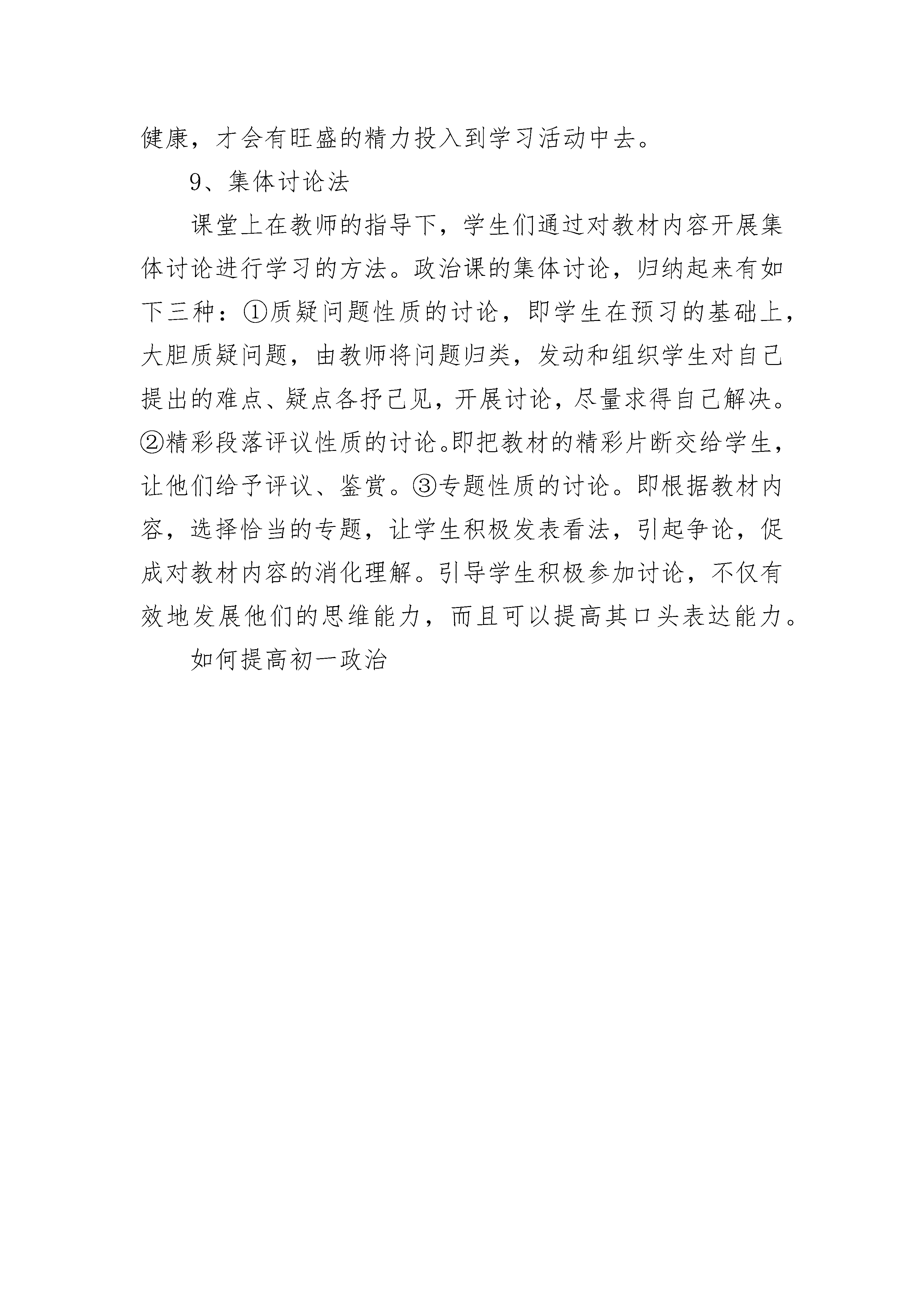 健康，才会有旺盛的精力投入到学习活动中去。

9、集体讨论法

课堂上在教师的指导下，学生们通过对教材内容开展集体讨论进行学习的方法。政治课的集体讨论，归纳起来有如下三种：①质疑问题性质的讨论，即学生在预习的基础上，大胆质疑问题，由教师将问题归类，发动和组织学生对自己提出的难点、疑点各抒己见，开展讨论，尽量求得自己解决。②精彩段落评议性质的讨论。即把教材的精彩片断交给学生，让他们给予评议、鉴赏。③专题性质的讨论。即根据教材内容，选择恰当的专题，让学生积极发表看法，引起争论，促成对教材内容的消化理解。引导学生积极参加讨论，不仅有效地发展他们的思维能力，而且可以提高其口头表达能力。

如何提高初一政治